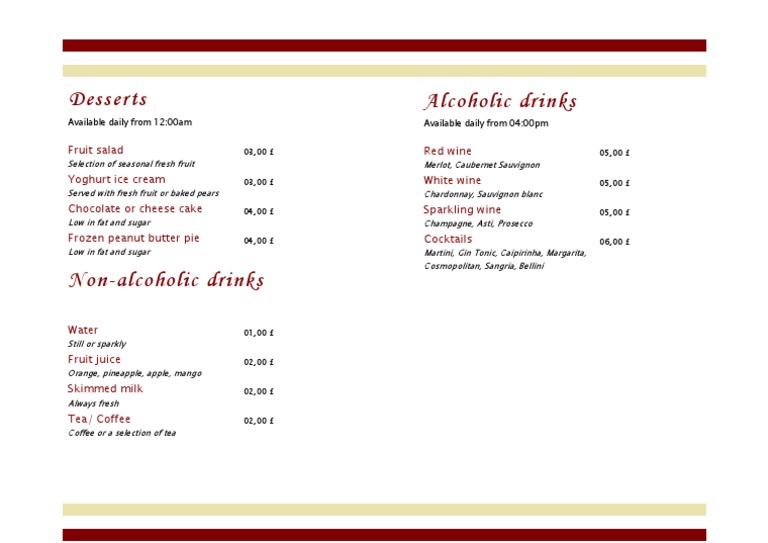 Desserts
Available daily from 12:00am

Fruit salad 03,00 £
Selection of seasonal fresh fruit

Yoghurt ice cream 03,00 £
Served with fresh fruit or baked pears

Chocolate or cheese cake 04,00 £
Low in fat and sugar

Frozen peanut butter pie 04,00 £
Low in fat and sugar

Non-alcoholic drinks

Water 01,00 £
Still or sparkly

Fruit juice 02,00 £
Orange, pineapple, apple, mango

Skimmed milk 02,00 £
Always fresh

Tea / Coffee 02,00 £
Coffee or a selection of tea

Alcoholic drinks
Available daily from 04:00pm

Red wine 05,00 £
Merlot, Caubernet Sauvignon

White wine 05,00 £
Chardonnay, Sauvignon blanc

Sparkling wine 05,00 £
Champagne, Asti, Prosecco

Cocktails 06,00 £
Martini, Gin Tonic, Caipirinha, Margarita, Cosmopolitan, Sangria, Bellini